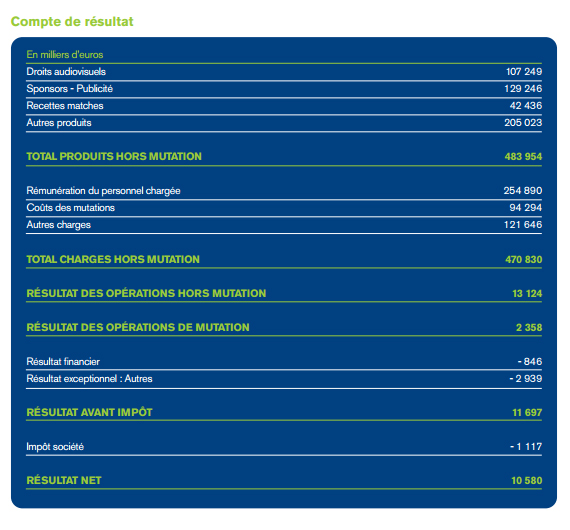 Compte de résultat

| En milliers d'euros | |
|---|---|
| Droits audiovisuels | 107 249 |
| Sponsors - Publicité | 129 246 |
| Recettes matches | 42 436 |
| Autres produits | 205 023 |
| TOTAL PRODUITS HORS MUTATION | 483 954 |
| Rémunération du personnel chargée | 254 890 |
| Coûts des mutations | 94 294 |
| Autres charges | 121 646 |
| TOTAL CHARGES HORS MUTATION | 470 830 |
| RÉSULTAT DES OPÉRATIONS HORS MUTATION | 13 124 |
| RÉSULTAT DES OPÉRATIONS DE MUTATION | 2 358 |
| Résultat financier | - 846 |
| Résultat exceptionnel : Autres | - 2 939 |
| RÉSULTAT AVANT IMPÔT | 11 697 |
| Impôt société | - 1 117 |
| RÉSULTAT NET | 10 580 |